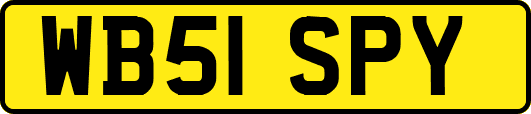 WB51 SPY